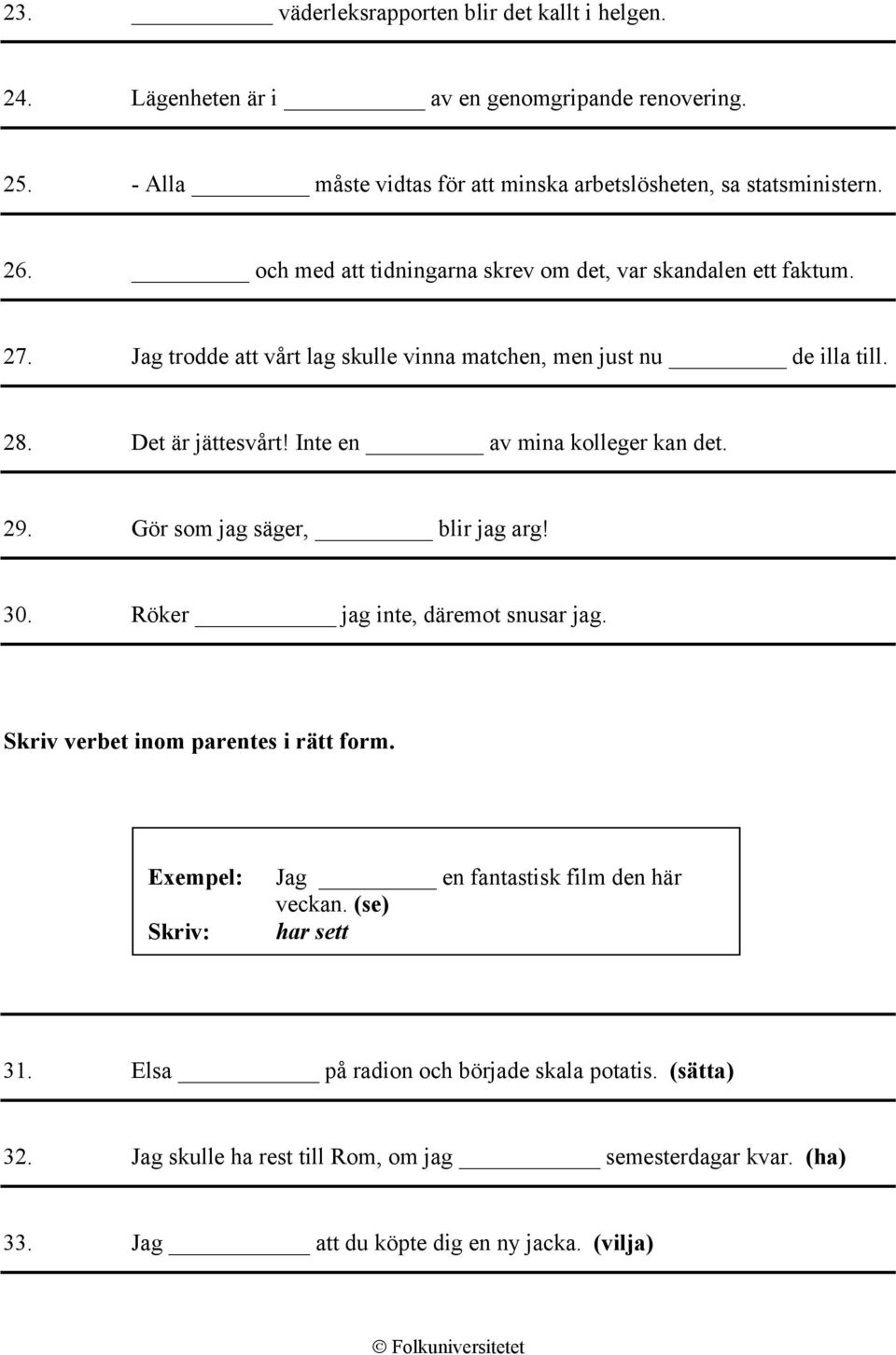 23. ________ väderleksrapporten blir det kallt i helgen.

24. Lägenheten är i ________ av en genomgripande renovering.

25. - Alla ________ måste vidtas för att minska arbetslösheten, sa statsministern.

26. ________ och med att tidningarna skrev om det, var skandalen ett faktum.

27. Jag trodde att vårt lag skulle vinna matchen, men just nu ________ de illa till.

28. Det är jättesvårt! Inte en ________ av mina kolleger kan det.

29. Gör som jag säger, ________ blir jag arg!

30. Röker ________ jag inte, däremot snusar jag.

Skriv verbet inom parentes i rätt form.

Exempel: Jag ________ en fantastisk film den här veckan. (se)
Skriv: har sett

31. Elsa ________ på radion och började skala potatis. (sätta)

32. Jag skulle ha rest till Rom, om jag ________ semesterdagar kvar. (ha)

33. Jag ________ att du köpte dig en ny jacka. (vilja)

© Folkuniversitetet